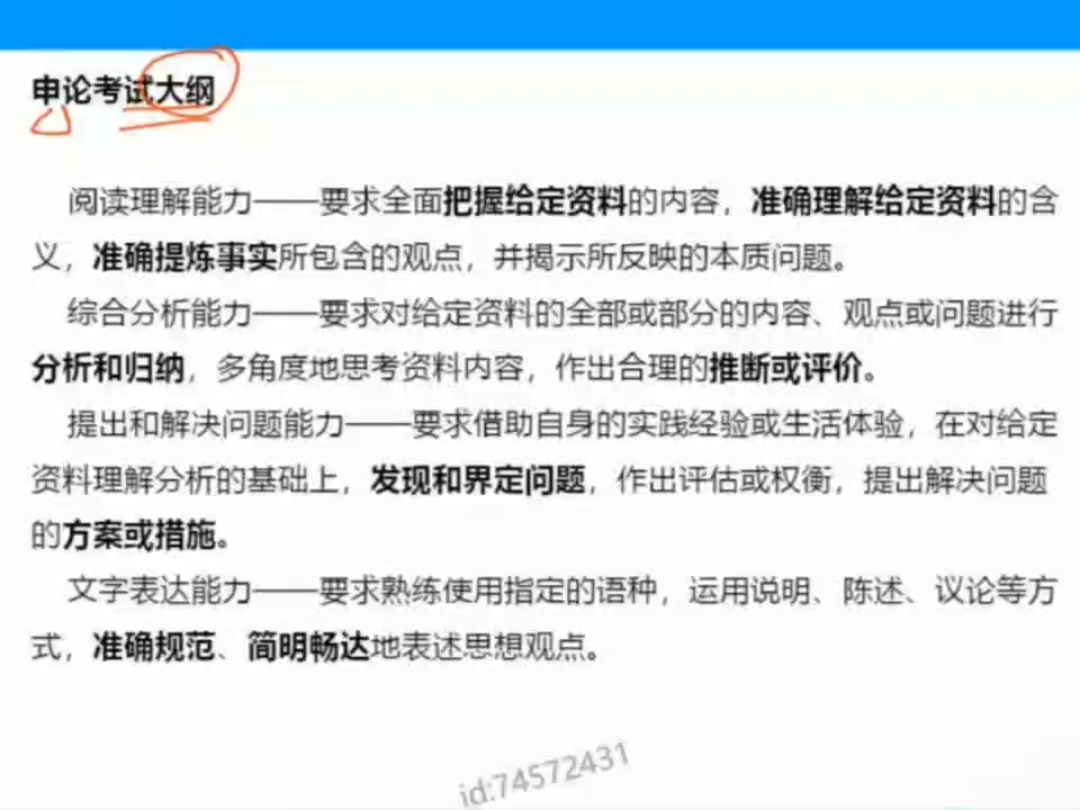 申论考试大纲

阅读理解能力——要求全面把握给定资料的内容，准确理解给定资料的含义，准确提炼事实所包含的观点，并揭示所反映的本质问题。

综合分析能力——要求对给定资料的全部或部分的内容、观点或问题进行分析和归纳，多角度地思考资料内容，作出合理的推断或评价。

提出和解决问题能力——要求借助自身的实践经验或生活体验，在对给定资料理解分析的基础上，发现和界定问题，作出评估或权衡，提出解决问题的方案或措施。

文字表达能力——要求熟练使用指定的语种，运用说明、陈述、议论等方式，准确规范、简明畅达地表述思想观点。

id:74572431